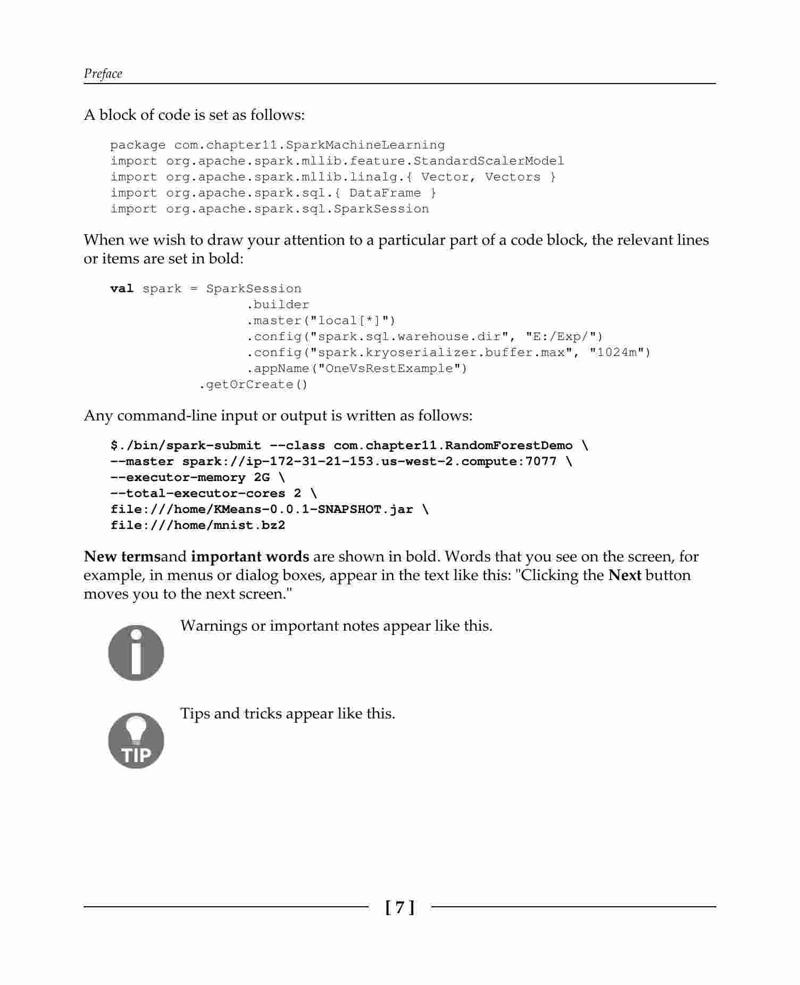 Preface

A block of code is set as follows:

package com.chapter11.SparkMachineLearning
import org.apache.spark.mllib.feature.StandardScalerModel
import org.apache.spark.mllib.linalg.{ Vector, Vectors }
import org.apache.spark.sql.{ DataFrame }
import org.apache.spark.sql.SparkSession

When we wish to draw your attention to a particular part of a code block, the relevant lines or items are set in bold:

val spark = SparkSession
.builder
.master("local[*]")
.config("spark.sql.warehouse.dir", "E:/Exp/")
.config("spark.kryoserializer.buffer.max", "1024m")
.appName("OneVsRestExample")
.getOrCreate()

Any command-line input or output is written as follows:

$./bin/spark-submit --class com.chapter11.RandomForestDemo \
--master spark://ip-172-31-21-153.us-west-2.compute:7077 \
--executor-memory 2G \
--total-executor-cores 2 \
file:///home/KMeans-0.0.1-SNAPSHOT.jar \
file:///home/mnist.bz2

New termsand important words are shown in bold. Words that you see on the screen, for example, in menus or dialog boxes, appear in the text like this: "Clicking the Next button moves you to the next screen."

Warnings or important notes appear like this.

TIP

Tips and tricks appear like this.

[ 7 ]